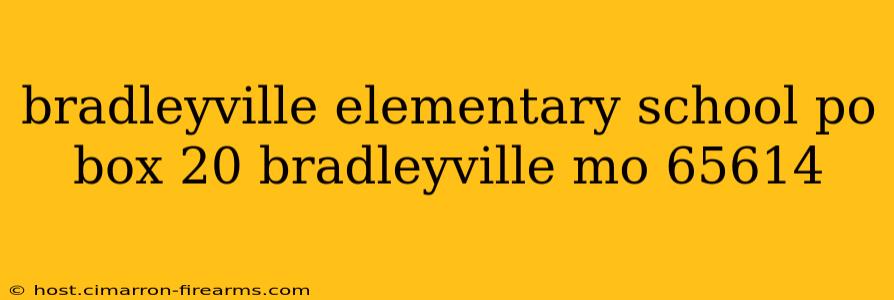 bradleyville elementary school po box 20 bradleyville mo 65614

© host.cimarron-firearms.com